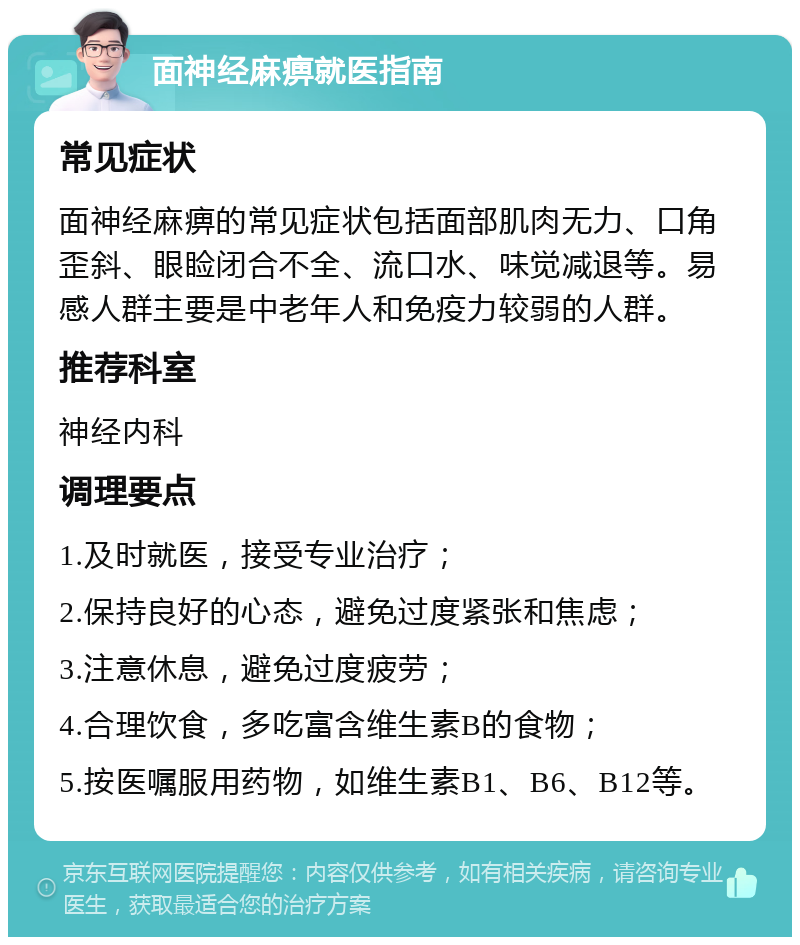 面神经麻痹就医指南

常见症状

面神经麻痹的常见症状包括面部肌肉无力、口角歪斜、眼睑闭合不全、流口水、味觉减退等。易感人群主要是中老年人和免疫力较弱的人群。

推荐科室

神经内科

调理要点

1.及时就医，接受专业治疗；

2.保持良好的心态，避免过度紧张和焦虑；

3.注意休息，避免过度疲劳；

4.合理饮食，多吃富含维生素B的食物；

5.按医嘱服用药物，如维生素B1、B6、B12等。

京东互联网医院提醒您：内容仅供参考，如有相关疾病，请咨询专业医生，获取最适合您的治疗方案